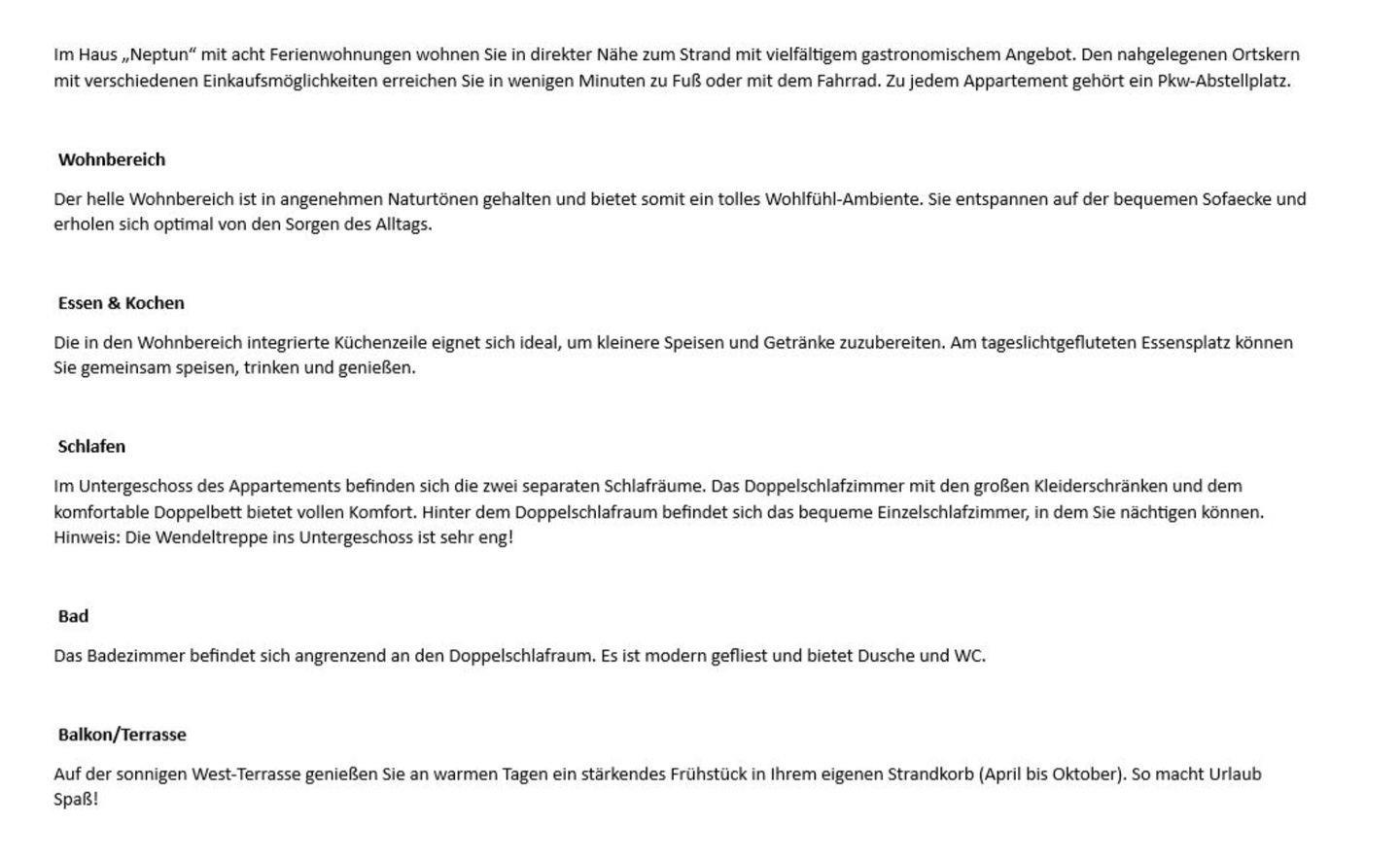 Im Haus „Neptun“ mit acht Ferienwohnungen wohnen Sie in direkter Nähe zum Strand mit vielfältigem gastronomischem Angebot. Den nahgelegenen Ortskern mit verschiedenen Einkaufsmöglichkeiten erreichen Sie in wenigen Minuten zu Fuß oder mit dem Fahrrad. Zu jedem Appartement gehört ein Pkw-Abstellplatz.

Wohnbereich

Der helle Wohnbereich ist in angenehmen Naturtönen gehalten und bietet somit ein tolles Wohlfühl-Ambiente. Sie entspannen auf der bequemen Sofaecke und erholen sich optimal von den Sorgen des Alltags.

Essen & Kochen

Die in den Wohnbereich integrierte Küchenzeile eignet sich ideal, um kleinere Speisen und Getränke zuzubereiten. Am tageslichtgefluteten Essensplatz können Sie gemeinsam speisen, trinken und genießen.

Schlafen

Im Untergeschoss des Appartements befinden sich die zwei separaten Schlafräume. Das Doppelschlafzimmer mit den großen Kleiderschränken und dem komfortable Doppelbett bietet vollen Komfort. Hinter dem Doppelschlafraum befindet sich das bequeme Einzelschlafzimmer, in dem Sie nächtigen können. Hinweis: Die Wendeltreppe ins Untergeschoss ist sehr eng!

Bad

Das Badezimmer befindet sich angrenzend an den Doppelschlafraum. Es ist modern gefliest und bietet Dusche und WC.

Balkon/Terrasse

Auf der sonnigen West-Terrasse genießen Sie an warmen Tagen ein stärkendes Frühstück in Ihrem eigenen Strandkorb (April bis Oktober). So macht Urlaub Spaß!